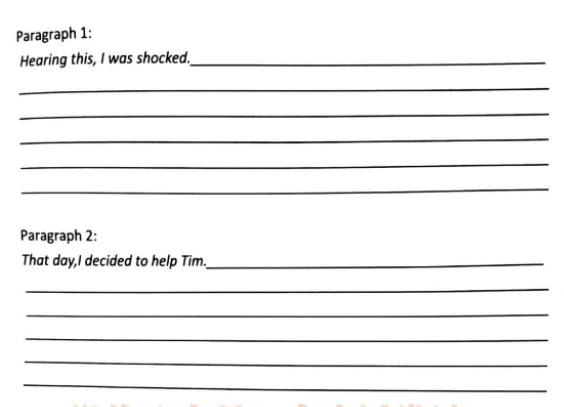 Paragraph 1:

Hearing this, I was shocked.

Paragraph 2:

That day,I decided to help Tim.